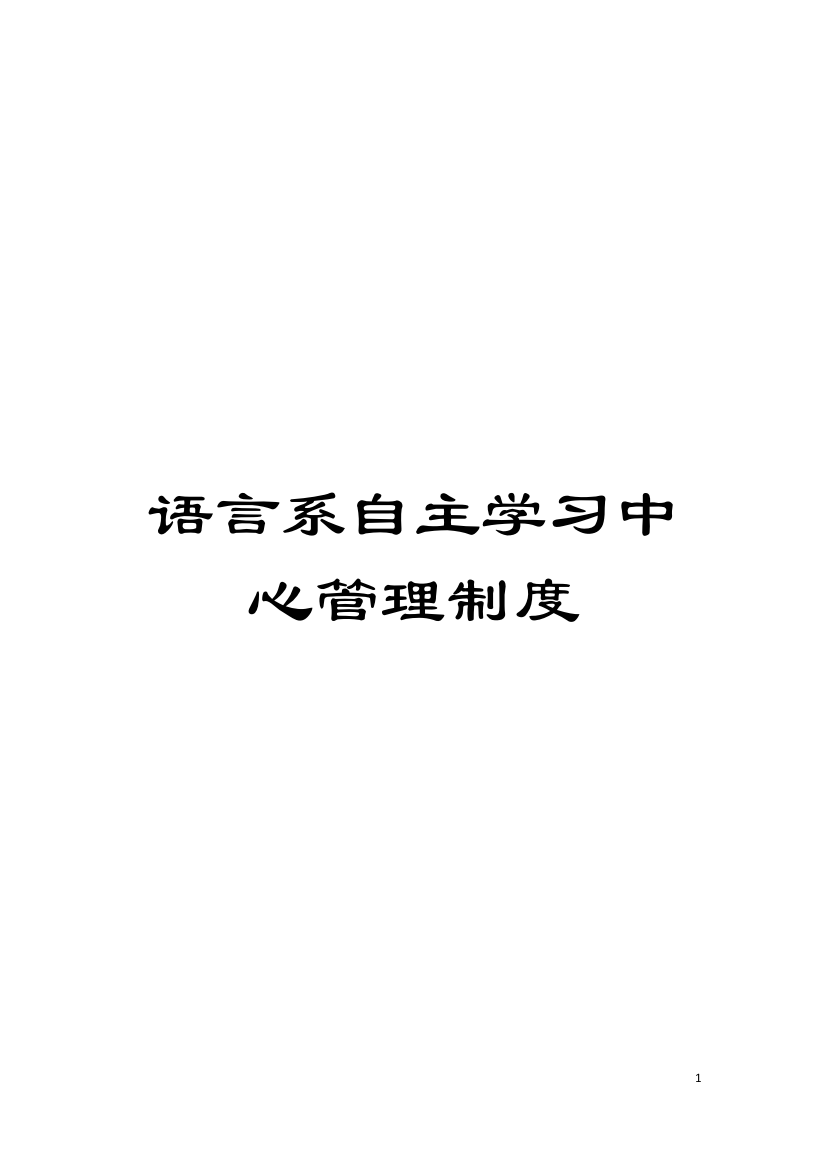 语言系自主学习中心管理制度

1